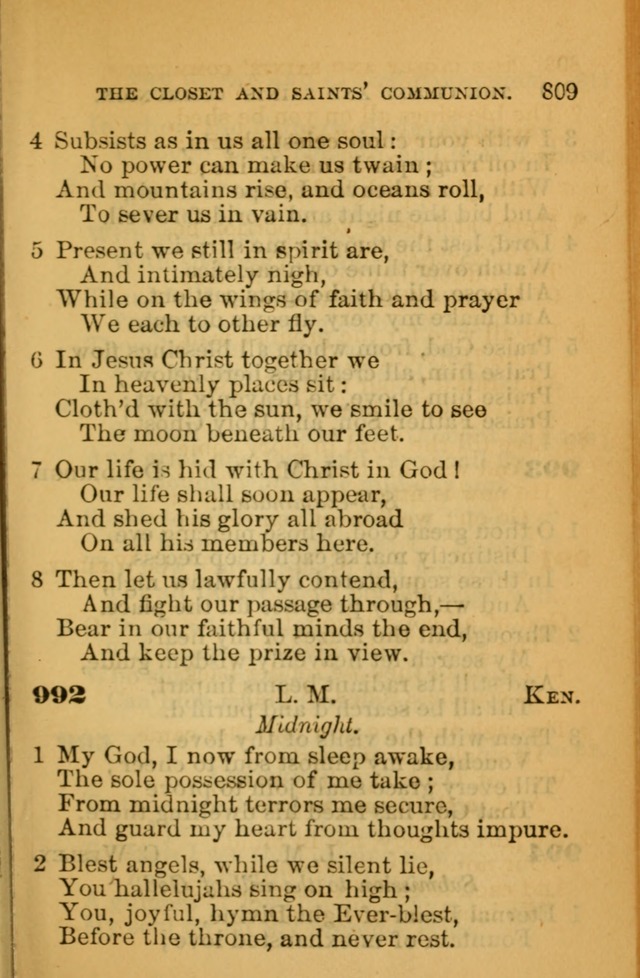 THE CLOSET AND SAINTS' COMMUNION. 809

4 Subsists as in us all one soul:
No power can make us twain;
And mountains rise, and oceans roll,
To sever us in vain.

5 Present we still in spirit are,
And intimately nigh,
While on the wings of faith and prayer
We each to other fly.

6 In Jesus Christ together we
In heavenly places sit:
Cloth'd with the sun, we smile to see
The moon beneath our feet.

7 Our life is hid with Christ in God!
Our life shall soon appear,
And shed his glory all abroad
On all his members here.

8 Then let us lawfully contend,
And fight our passage through,—
Bear in our faithful minds the end,
And keep the prize in view.

992 L. M. KEN.

Midnight.

1 My God, I now from sleep awake,
The sole possession of me take;
From midnight terrors me secure,
And guard my heart from thoughts impure.

2 Blest angels, while we silent lie,
You hallelujahs sing on high;
You, joyful, hymn the Ever-blest,
Before the throne, and never rest.